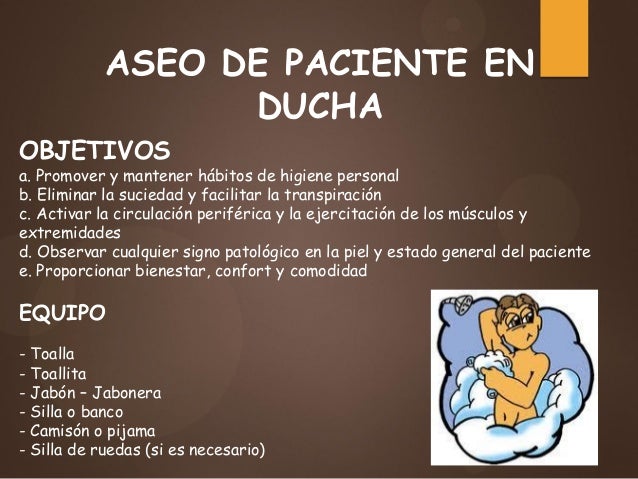 ASEO DE PACIENTE EN DUCHA

OBJETIVOS
a. Promover y mantener hábitos de higiene personal
b. Eliminar la suciedad y facilitar la transpiración
c. Activar la circulación periférica y la ejercitación de los músculos y extremidades
d. Observar cualquier signo patológico en la piel y estado general del paciente
e. Proporcionar bienestar, confort y comodidad

EQUIPO

- Toalla
- Toallita
- Jabón – Jabonera
- Silla o banco
- Camisón o pijama
- Silla de ruedas (si es necesario)